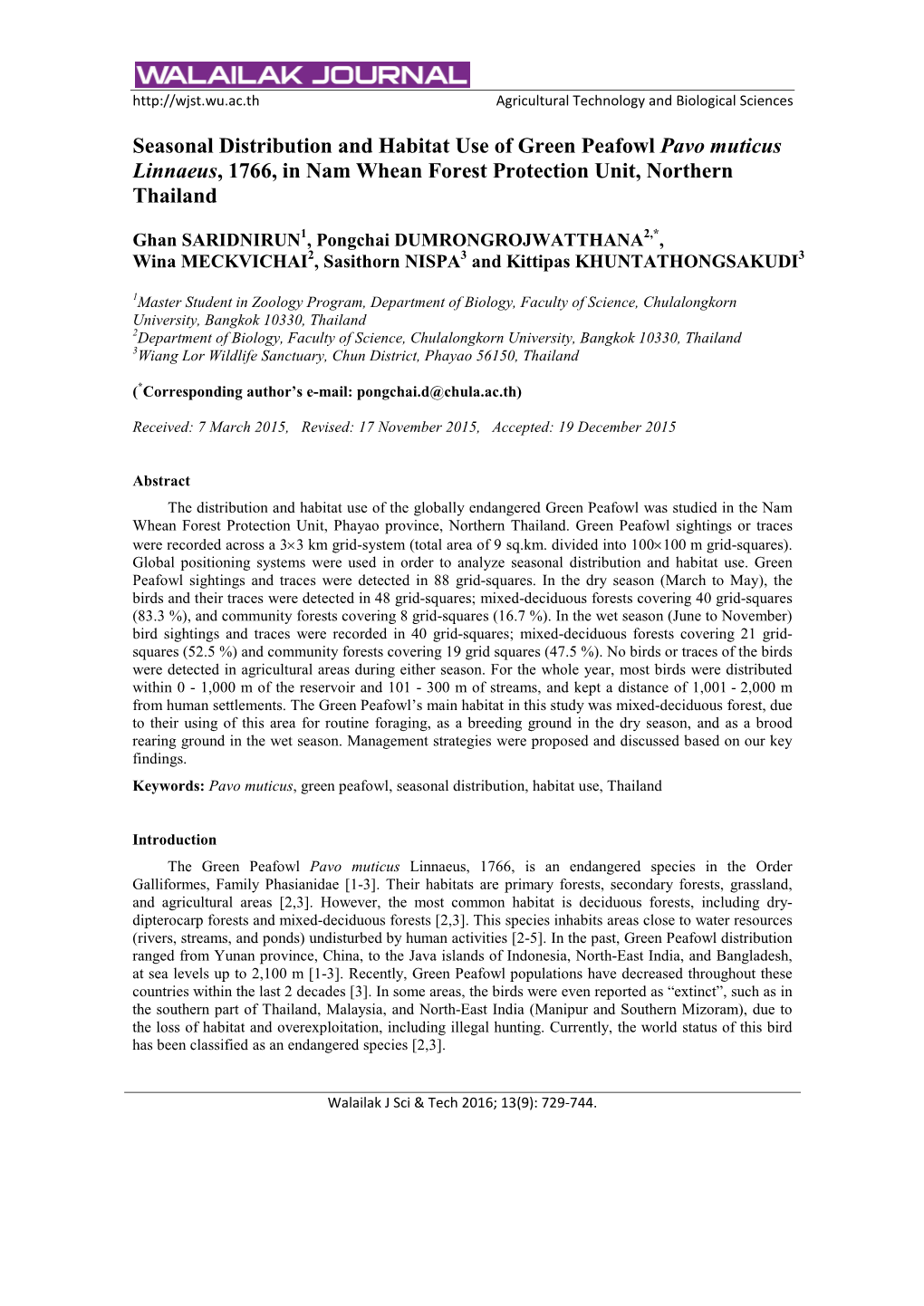 WALAILAK JOURNAL

http://wjst.wu.ac.th Agricultural Technology and Biological Sciences

Seasonal Distribution and Habitat Use of Green Peafowl Pavo muticus Linnaeus, 1766, in Nam Whean Forest Protection Unit, Northern Thailand

Ghan SARIDNIRUN$^1$, Pongchai DUMRONGROJWATTHANA$^{2,*}$, Wina MECKVICHAI$^2$, Sasithorn NISPA$^3$ and Kittipas KHUNTATHONGSAKUDI$^3$

$^1$Master Student in Zoology Program, Department of Biology, Faculty of Science, Chulalongkorn University, Bangkok 10330, Thailand
$^2$Department of Biology, Faculty of Science, Chulalongkorn University, Bangkok 10330, Thailand
$^3$Wiang Lor Wildlife Sanctuary, Chun District, Phayao 56150, Thailand

($^*$Corresponding author's e-mail: pongchai.d@chula.ac.th)

Received: 7 March 2015, Revised: 17 November 2015, Accepted: 19 December 2015

Abstract

The distribution and habitat use of the globally endangered Green Peafowl was studied in the Nam Whean Forest Protection Unit, Phayao province, Northern Thailand. Green Peafowl sightings or traces were recorded across a 3×3 km grid-system (total area of 9 sq.km. divided into 100×100 m grid-squares). Global positioning systems were used in order to analyze seasonal distribution and habitat use. Green Peafowl sightings and traces were detected in 88 grid-squares. In the dry season (March to May), the birds and their traces were detected in 48 grid-squares; mixed-deciduous forests covering 40 grid-squares (83.3 %), and community forests covering 8 grid-squares (16.7 %). In the wet season (June to November) bird sightings and traces were recorded in 40 grid-squares; mixed-deciduous forests covering 21 grid-squares (52.5 %) and community forests covering 19 grid squares (47.5 %). No birds or traces of the birds were detected in agricultural areas during either season. For the whole year, most birds were distributed within 0 - 1,000 m of the reservoir and 101 - 300 m of streams, and kept a distance of 1,001 - 2,000 m from human settlements. The Green Peafowl's main habitat in this study was mixed-deciduous forest, due to their using of this area for routine foraging, as a breeding ground in the dry season, and as a brood rearing ground in the wet season. Management strategies were proposed and discussed based on our key findings.

Keywords: Pavo muticus, green peafowl, seasonal distribution, habitat use, Thailand

Introduction

The Green Peafowl Pavo muticus Linnaeus, 1766, is an endangered species in the Order Galliformes, Family Phasianidae [1-3]. Their habitats are primary forests, secondary forests, grassland, and agricultural areas [2,3]. However, the most common habitat is deciduous forests, including dry-dipterocarp forests and mixed-deciduous forests [2,3]. This species inhabits areas close to water resources (rivers, streams, and ponds) undisturbed by human activities [2-5]. In the past, Green Peafowl distribution ranged from Yunan province, China, to the Java islands of Indonesia, North-East India, and Bangladesh, at sea levels up to 2,100 m [1-3]. Recently, Green Peafowl populations have decreased throughout these countries within the last 2 decades [3]. In some areas, the birds were even reported as "extinct", such as in the southern part of Thailand, Malaysia, and North-East India (Manipur and Southern Mizoram), due to the loss of habitat and overexploitation, including illegal hunting. Currently, the world status of this bird has been classified as an endangered species [2,3].

Walailak J Sci & Tech 2016; 13(9): 729-744.